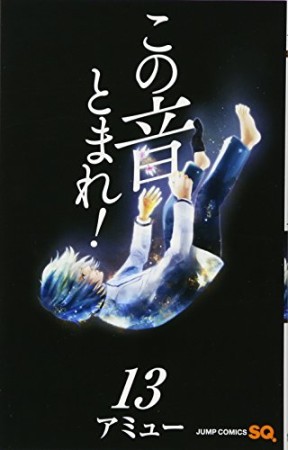 この音とまれ!

13
アミュー

JUMP COMICS SQ.